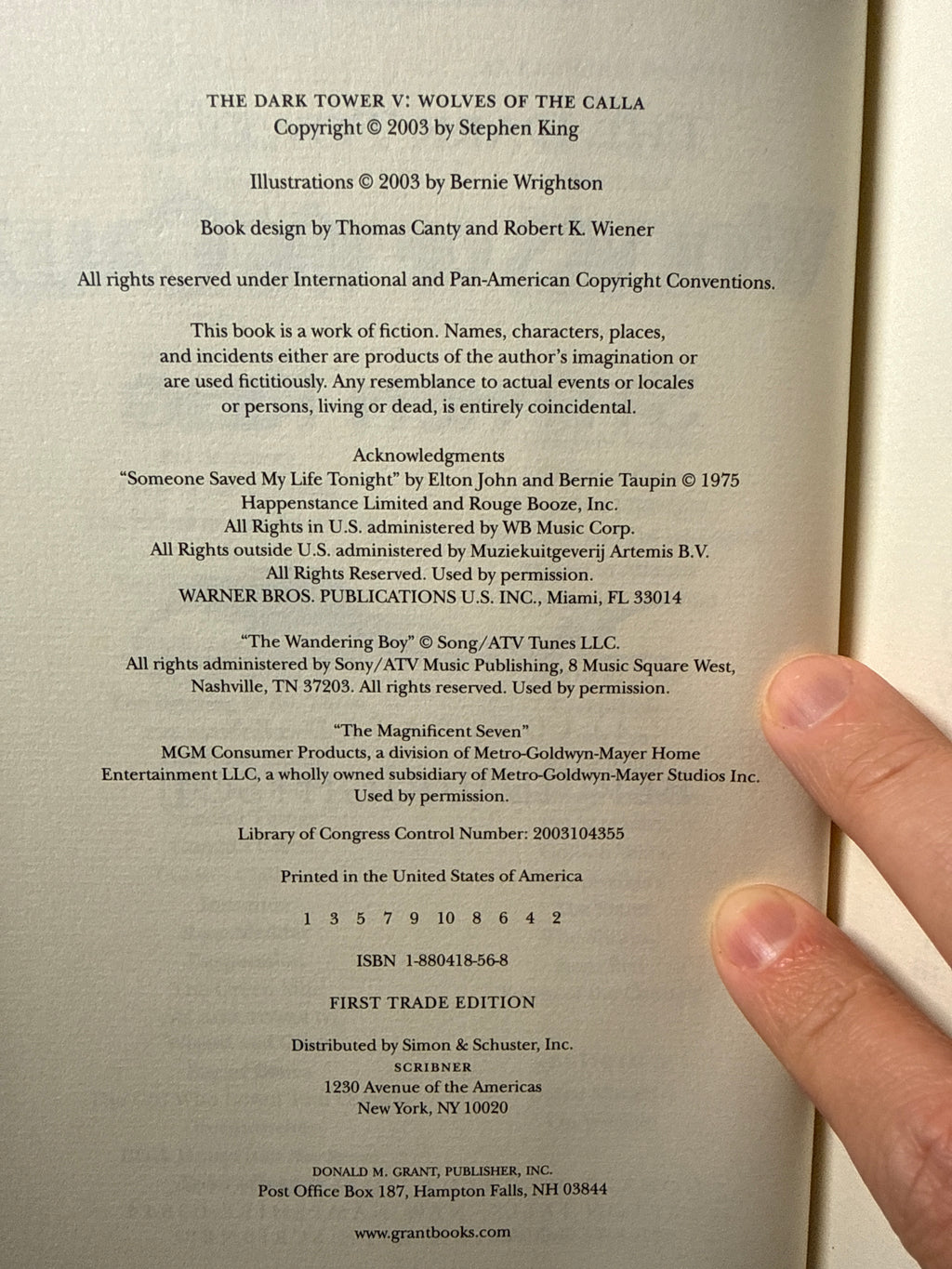 THE DARK TOWER V: WOLVES OF THE CALLA
Copyright © 2003 by Stephen King

Illustrations © 2003 by Bernie Wrightson

Book design by Thomas Canty and Robert K. Wiener

All rights reserved under International and Pan-American Copyright Conventions.

This book is a work of fiction. Names, characters, places, and incidents either are products of the author's imagination or are used fictitiously. Any resemblance to actual events or locales or persons, living or dead, is entirely coincidental.

Acknowledgments
"Someone Saved My Life Tonight" by Elton John and Bernie Taupin © 1975
Happenstance Limited and Rouge Booze, Inc.
All Rights in U.S. administered by WB Music Corp.
All Rights outside U.S. administered by Muziekuitgeverij Artemis B.V.
All Rights Reserved. Used by permission.
WARNER BROS. PUBLICATIONS U.S. INC., Miami, FL 33014

"The Wandering Boy" © Song/ATV Tunes LLC.
All rights administered by Sony/ATV Music Publishing, 8 Music Square West,
Nashville, TN 37203. All rights reserved. Used by permission.

"The Magnificent Seven"
MGM Consumer Products, a division of Metro-Goldwyn-Mayer Home
Entertainment LLC, a wholly owned subsidiary of Metro-Goldwyn-Mayer Studios Inc.
Used by permission.

Library of Congress Control Number: 2003104355

Printed in the United States of America

1 3 5 7 9 10 8 6 4 2

ISBN 1-880418-56-8

FIRST TRADE EDITION

Distributed by Simon & Schuster, Inc.
SCRIBNER
1230 Avenue of the Americas
New York, NY 10020

DONALD M. GRANT, PUBLISHER, INC.
Post Office Box 187, Hampton Falls, NH 03844

www.grantbooks.com